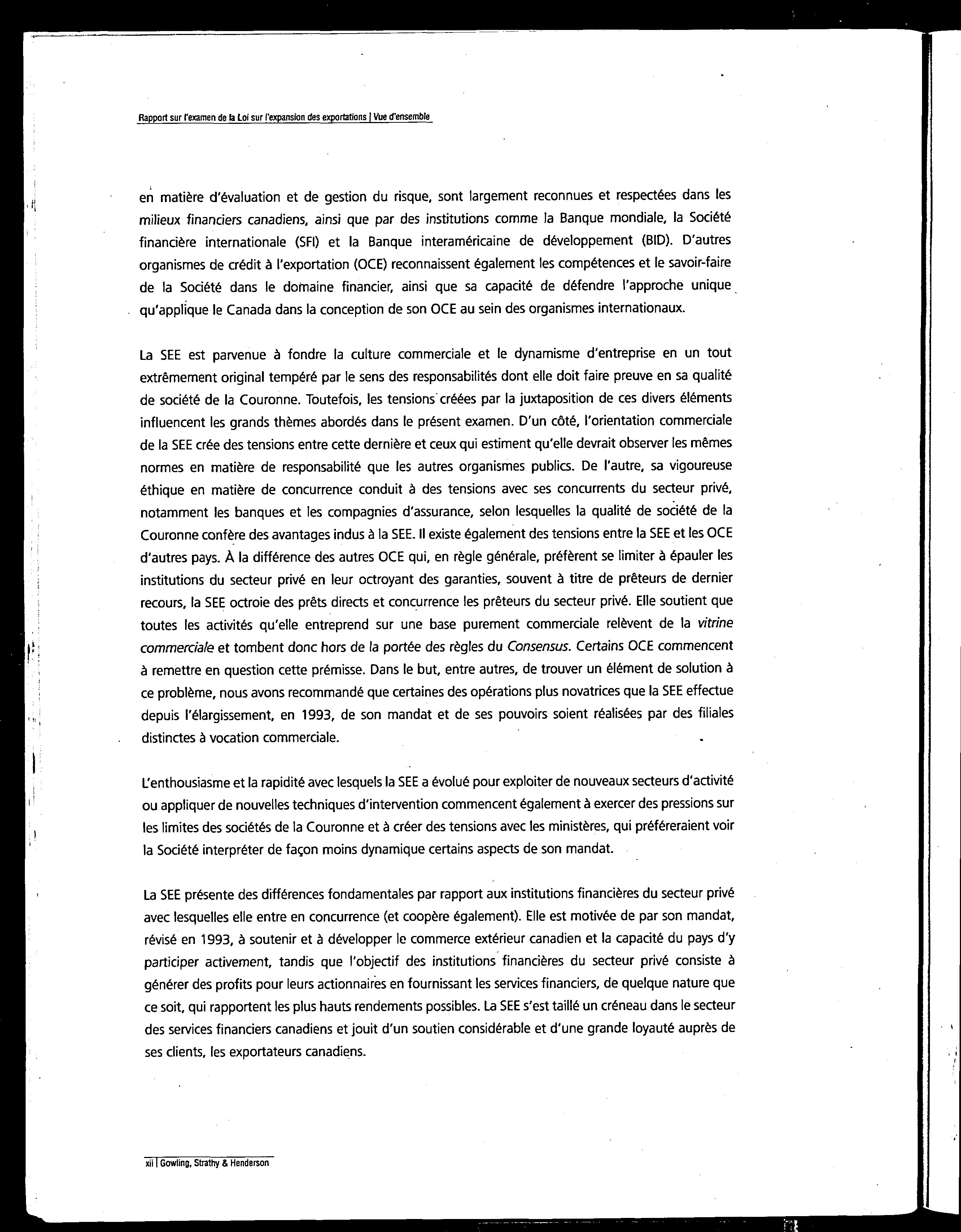 Rapport sur l'examen de la Loi sur l'expansion des exportations | Vue d'ensemble

en matière d'évaluation et de gestion du risque, sont largement reconnues et respectées dans les milieux financiers canadiens, ainsi que par des institutions comme la Banque mondiale, la Société financière internationale (SFI) et la Banque interaméricaine de développement (BID). D'autres organismes de crédit à l'exportation (OCE) reconnaissent également les compétences et le savoir-faire de la Société dans le domaine financier, ainsi que sa capacité de défendre l'approche unique qu'applique le Canada dans la conception de son OCE au sein des organismes internationaux.

La SEE est parvenue à fondre la culture commerciale et le dynamisme d'entreprise en un tout extrêmement original tempéré par le sens des responsabilités dont elle doit faire preuve en sa qualité de société de la Couronne. Toutefois, les tensions créées par la juxtaposition de ces divers éléments influencent les grands thèmes abordés dans le présent examen. D'un côté, l'orientation commerciale de la SEE crée des tensions entre cette dernière et ceux qui estiment qu'elle devrait observer les mêmes normes en matière de responsabilité que les autres organismes publics. De l'autre, sa vigoureuse éthique en matière de concurrence conduit à des tensions avec ses concurrents du secteur privé, notamment les banques et les compagnies d'assurance, selon lesquelles la qualité de société de la Couronne confère des avantages indus à la SEE. Il existe également des tensions entre la SEE et les OCE d'autres pays. À la différence des autres OCE qui, en règle générale, préfèrent se limiter à épauler les institutions du secteur privé en leur octroyant des garanties, souvent à titre de prêteurs de dernier recours, la SEE octroie des prêts directs et concurrence les prêteurs du secteur privé. Elle soutient que toutes les activités qu'elle entreprend sur une base purement commerciale relèvent de la vitrine commerciale et tombent donc hors de la portée des règles du Consensus. Certains OCE commencent à remettre en question cette prémisse. Dans le but, entre autres, de trouver un élément de solution à ce problème, nous avons recommandé que certaines des opérations plus novatrices que la SEE effectue depuis l'élargissement, en 1993, de son mandat et de ses pouvoirs soient réalisées par des filiales distinctes à vocation commerciale.

L'enthousiasme et la rapidité avec lesquels la SEE a évolué pour exploiter de nouveaux secteurs d'activité ou appliquer de nouvelles techniques d'intervention commencent également à exercer des pressions sur les limites des sociétés de la Couronne et à créer des tensions avec les ministères, qui préféreraient voir la Société interpréter de façon moins dynamique certains aspects de son mandat.

La SEE présente des différences fondamentales par rapport aux institutions financières du secteur privé avec lesquelles elle entre en concurrence (et coopère également). Elle est motivée de par son mandat, révisé en 1993, à soutenir et à développer le commerce extérieur canadien et la capacité du pays d'y participer activement, tandis que l'objectif des institutions financières du secteur privé consiste à générer des profits pour leurs actionnaires en fournissant les services financiers, de quelque nature que ce soit, qui rapportent les plus hauts rendements possibles. La SEE s'est taillé un créneau dans le secteur des services financiers canadiens et jouit d'un soutien considérable et d'une grande loyauté auprès de ses clients, les exportateurs canadiens.

xii | Gowling, Strathy & Henderson